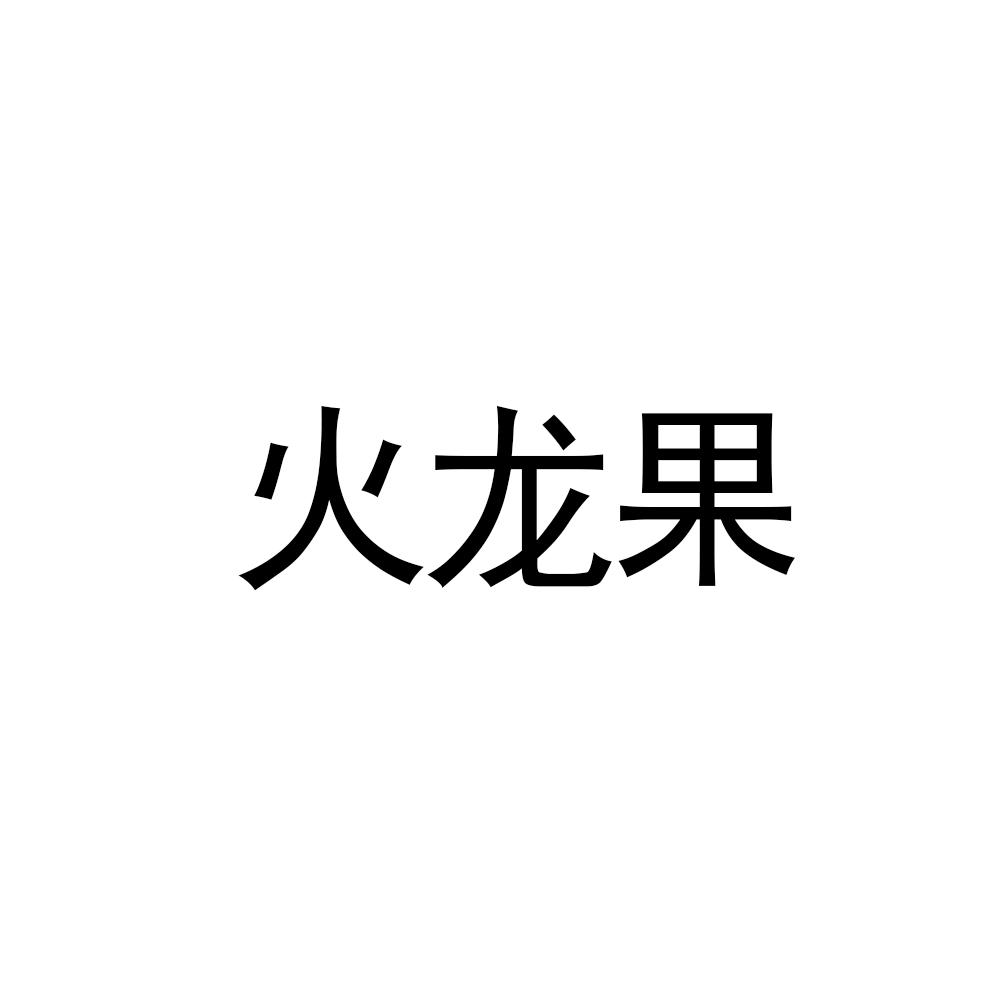 火龙果